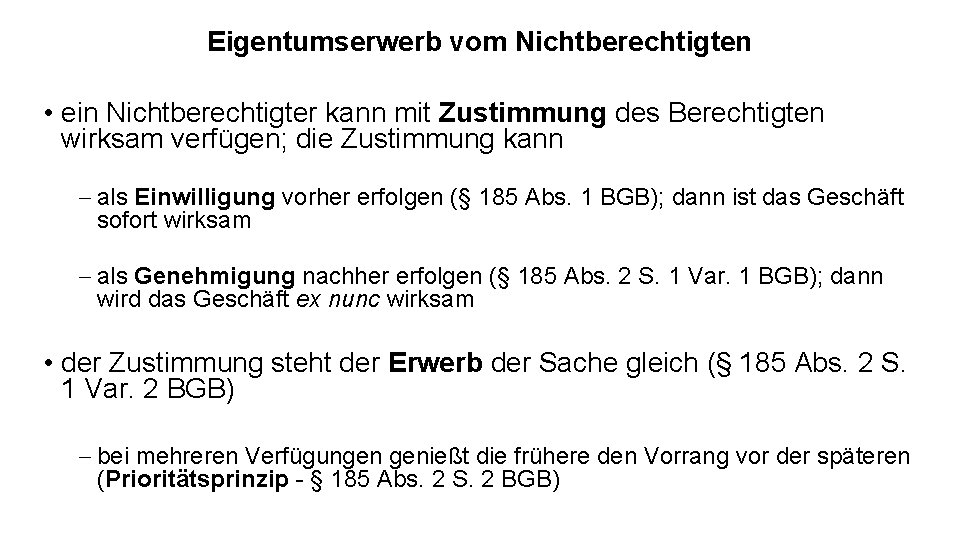 Eigentumserwerb vom Nichtberechtigten

• ein Nichtberechtigter kann mit Zustimmung des Berechtigten wirksam verfügen; die Zustimmung kann

– als Einwilligung vorher erfolgen (§ 185 Abs. 1 BGB); dann ist das Geschäft sofort wirksam

– als Genehmigung nachher erfolgen (§ 185 Abs. 2 S. 1 Var. 1 BGB); dann wird das Geschäft ex nunc wirksam

• der Zustimmung steht der Erwerb der Sache gleich (§ 185 Abs. 2 S. 1 Var. 2 BGB)

– bei mehreren Verfügungen genießt die frühere den Vorrang vor der späteren (Prioritätsprinzip - § 185 Abs. 2 S. 2 BGB)